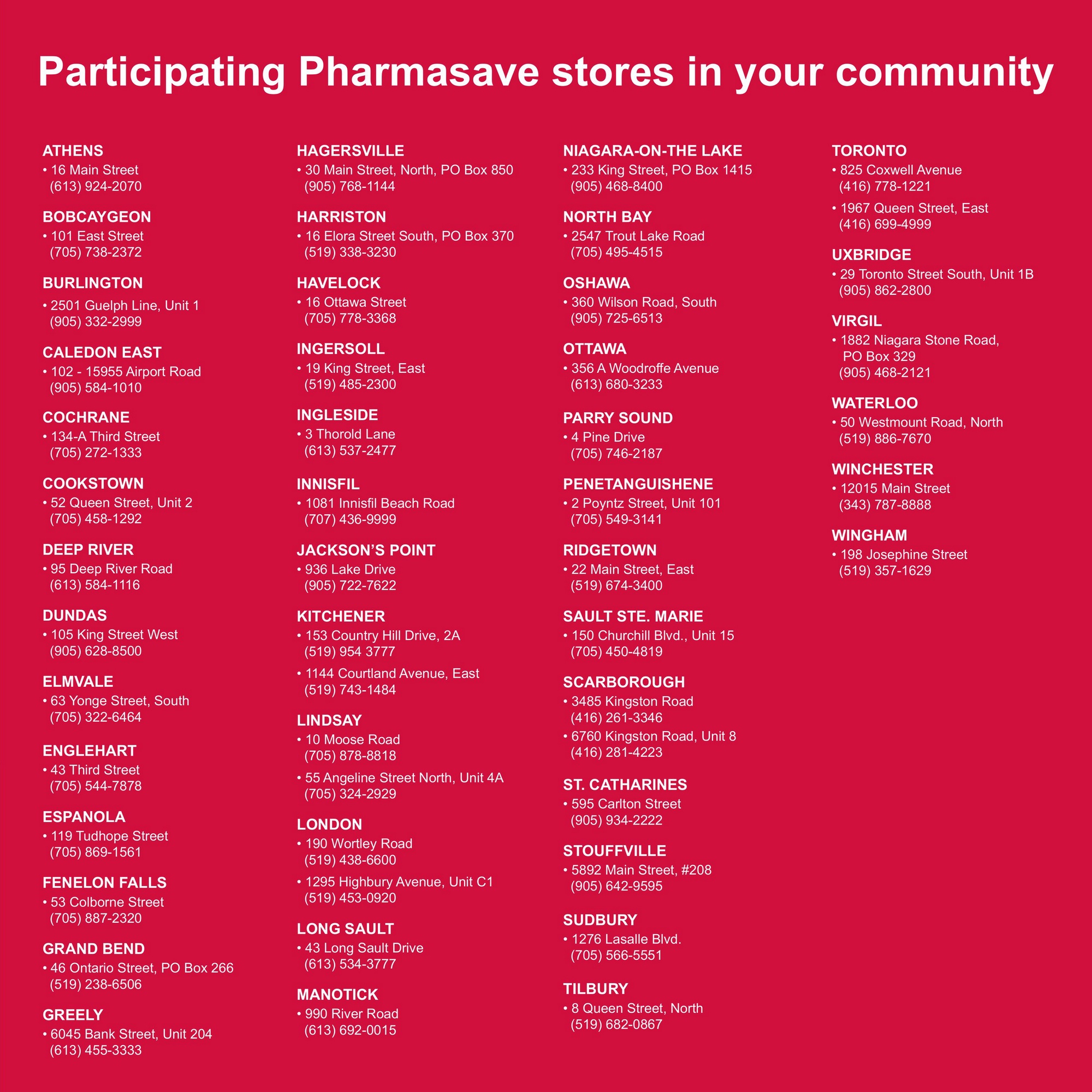 Participating Pharmasave stores in your community

ATHENS
• 16 Main Street
(613) 924-2070

BOBCAYGEON
• 101 East Street
(705) 738-2372

BURLINGTON
• 2501 Guelph Line, Unit 1
(905) 332-2999

CALEDON EAST
• 102 - 15955 Airport Road
(905) 584-1010

COCHRANE
• 134-A Third Street
(705) 272-1333

COOKSTOWN
• 52 Queen Street, Unit 2
(705) 458-1292

DEEP RIVER
• 95 Deep River Road
(613) 584-1116

DUNDAS
• 105 King Street West
(905) 628-8500

ELMVALE
• 63 Yonge Street, South
(705) 322-6464

ENGLEHART
• 43 Third Street
(705) 544-7878

ESPANOLA
• 119 Tudhope Street
(705) 869-1561

FENELON FALLS
• 53 Colborne Street
(705) 887-2320

GRAND BEND
• 46 Ontario Street, PO Box 266
(519) 238-6506

GREELY
• 6045 Bank Street, Unit 204
(613) 455-3333

HAGERSVILLE
• 30 Main Street, North, PO Box 850
(905) 768-1144

HARRISTON
• 16 Elora Street South, PO Box 370
(519) 338-3230

HAVELOCK
• 16 Ottawa Street
(705) 778-3368

INGERSOLL
• 19 King Street, East
(519) 485-2300

INGLESIDE
• 3 Thorold Lane
(613) 537-2477

INNISFIL
• 1081 Innisfil Beach Road
(707) 436-9999

JACKSON'S POINT
• 936 Lake Drive
(905) 722-7622

KITCHENER
• 153 Country Hill Drive, 2A
(519) 954 3777
• 1144 Courtland Avenue, East
(519) 743-1484

LINDSAY
• 10 Moose Road
(705) 878-8818
• 55 Angeline Street North, Unit 4A
(705) 324-2929

LONDON
• 190 Wortley Road
(519) 438-6600
• 1295 Highbury Avenue, Unit C1
(519) 453-0920

LONG SAULT
• 43 Long Sault Drive
(613) 534-3777

MANOTICK
• 990 River Road
(613) 692-0015

NIAGARA-ON-THE LAKE
• 233 King Street, PO Box 1415
(905) 468-8400

NORTH BAY
• 2547 Trout Lake Road
(705) 495-4515

OSHAWA
• 360 Wilson Road, South
(905) 725-6513

OTTAWA
• 356 A Woodroffe Avenue
(613) 680-3233

PARRY SOUND
• 4 Pine Drive
(705) 746-2187

PENETANGUISHENE
• 2 Poyntz Street, Unit 101
(705) 549-3141

RIDGETOWN
• 22 Main Street, East
(519) 674-3400

SAULT STE. MARIE
• 150 Churchill Blvd., Unit 15
(705) 450-4819

SCARBOROUGH
• 3485 Kingston Road
(416) 261-3346
• 6760 Kingston Road, Unit 8
(416) 281-4223

ST. CATHARINES
• 595 Carlton Street
(905) 934-2222

STOUFFVILLE
• 5892 Main Street, #208
(905) 642-9595

SUDBURY
• 1276 Lasalle Blvd.
(705) 566-5551

TILBURY
• 8 Queen Street, North
(519) 682-0867

TORONTO
• 825 Coxwell Avenue
(416) 778-1221
• 1967 Queen Street, East
(416) 699-4999

UXBRIDGE
• 29 Toronto Street South, Unit 1B
(905) 862-2800

VIRGIL
• 1882 Niagara Stone Road,
PO Box 329
(905) 468-2121

WATERLOO
• 50 Westmount Road, North
(519) 886-7670

WINCHESTER
• 12015 Main Street
(343) 787-8888

WINGHAM
• 198 Josephine Street
(519) 357-1629